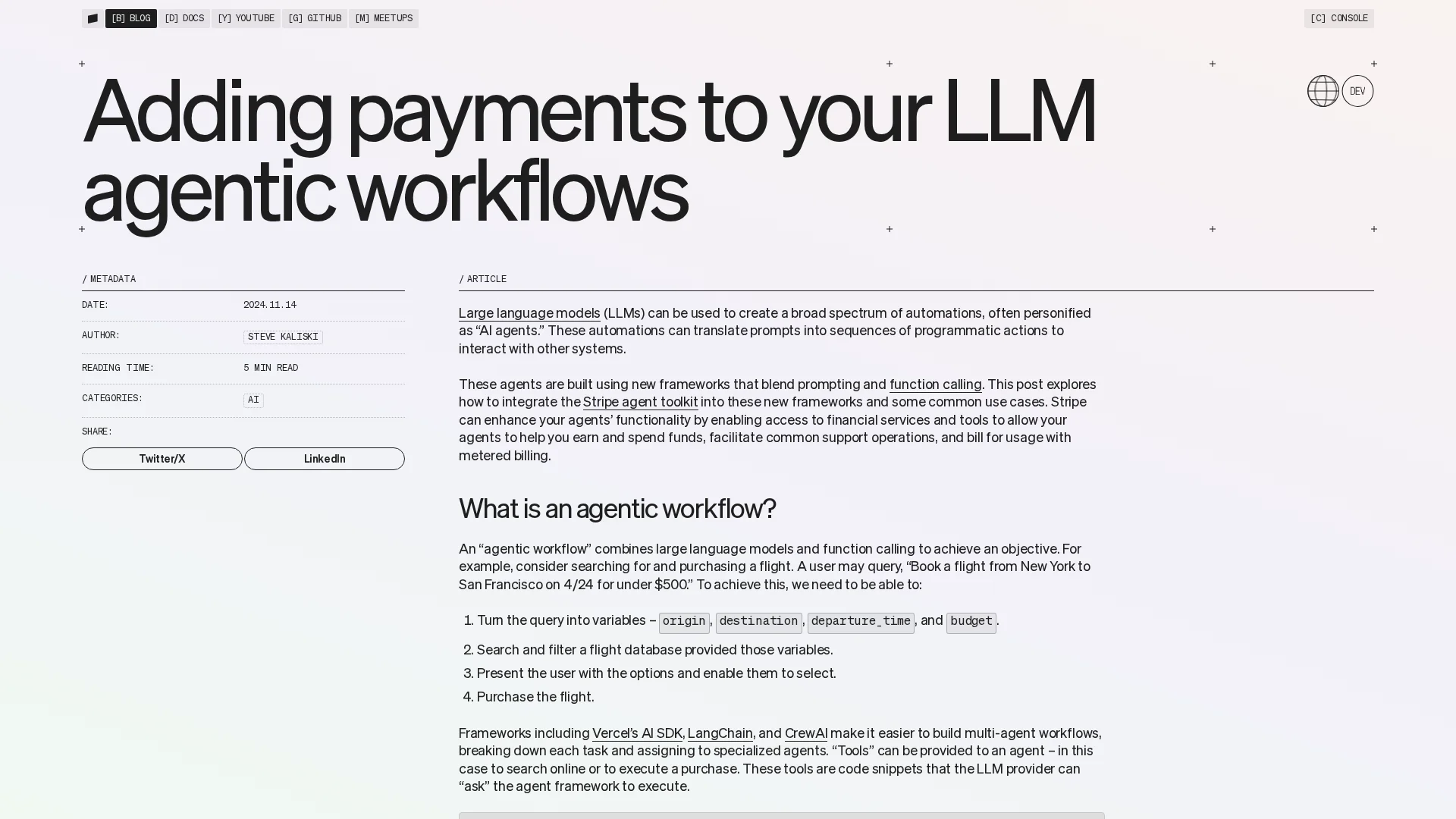 [B] BLOG [D] DOCS [Y] YOUTUBE [G] GITHUB [M] MEETUPS [C] CONSOLE

Adding payments to your LLM agentic workflows

DEV

/ METADATA

DATE: 2024.11.14

AUTHOR: STEVE KALISKI

READING TIME: 5 MIN READ

CATEGORIES: AI

SHARE:

Twitter/X LinkedIn

/ ARTICLE

Large language models (LLMs) can be used to create a broad spectrum of automations, often personified as “AI agents.” These automations can translate prompts into sequences of programmatic actions to interact with other systems.

These agents are built using new frameworks that blend prompting and function calling. This post explores how to integrate the Stripe agent toolkit into these new frameworks and some common use cases. Stripe can enhance your agents’ functionality by enabling access to financial services and tools to allow your agents to help you earn and spend funds, facilitate common support operations, and bill for usage with metered billing.

What is an agentic workflow?

An “agentic workflow” combines large language models and function calling to achieve an objective. For example, consider searching for and purchasing a flight. A user may query, “Book a flight from New York to San Francisco on 4/24 for under $500.” To achieve this, we need to be able to:

1. Turn the query into variables – origin, destination, departure_time, and budget.
2. Search and filter a flight database provided those variables.
3. Present the user with the options and enable them to select.
4. Purchase the flight.

Frameworks including Vercel’s AI SDK, LangChain, and CrewAI make it easier to build multi-agent workflows, breaking down each task and assigning to specialized agents. “Tools” can be provided to an agent – in this case to search online or to execute a purchase. These tools are code snippets that the LLM provider can “ask” the agent framework to execute.